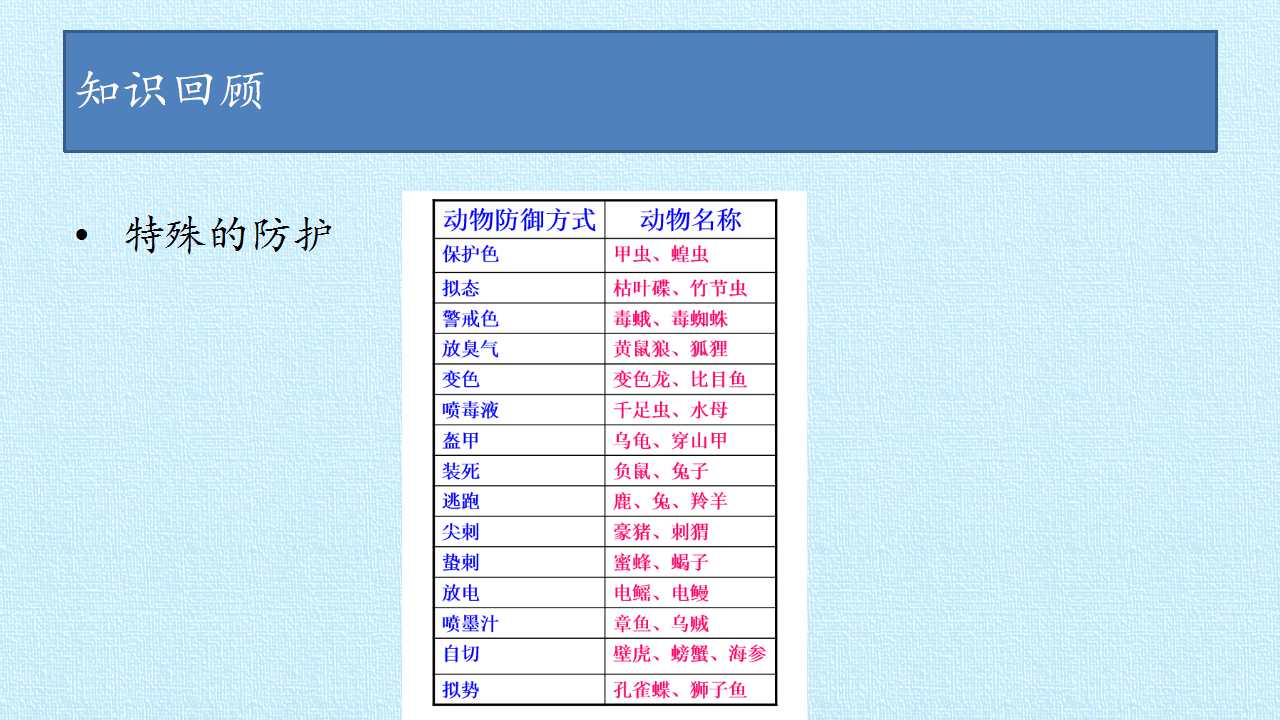 知识回顾

• 特殊的防护

| 动物防御方式 | 动物名称 |
|---|---|
| 保护色 | 甲虫、蝗虫 |
| 拟态 | 枯叶碟、竹节虫 |
| 警戒色 | 毒蛾、毒蜘蛛 |
| 放臭气 | 黄鼠狼、狐狸 |
| 变色 | 变色龙、比目鱼 |
| 喷毒液 | 千足虫、水母 |
| 盔甲 | 乌龟、穿山甲 |
| 装死 | 负鼠、兔子 |
| 逃跑 | 鹿、兔、羚羊 |
| 尖刺 | 豪猪、刺猬 |
| 蛰刺 | 蜜蜂、蝎子 |
| 放电 | 电鳐、电鳗 |
| 喷墨汁 | 章鱼、乌贼 |
| 自切 | 壁虎、螃蟹、海参 |
| 拟势 | 孔雀蝶、狮子鱼 |